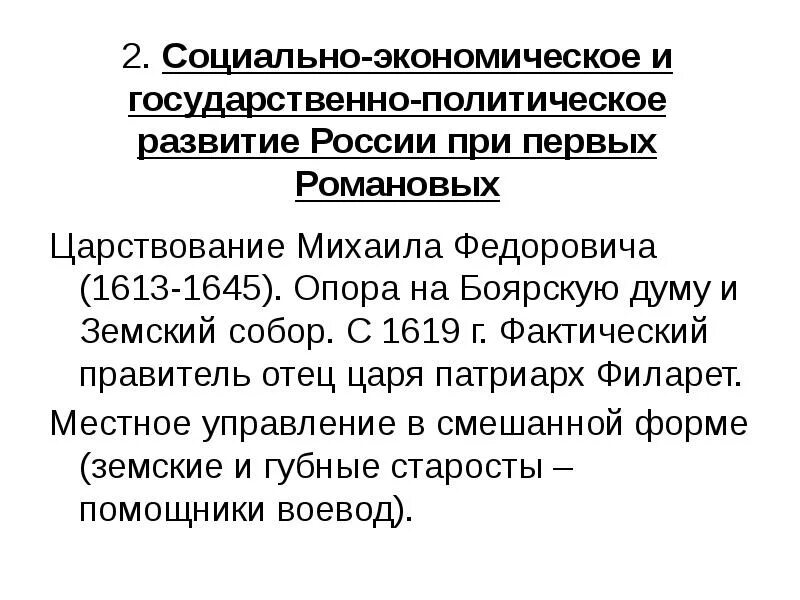 2. Социально-экономическое и государственно-политическое развитие России при первых Романовых

Царствование Михаила Федоровича (1613-1645). Опора на Боярскую думу и Земский собор. С 1619 г. Фактический правитель отец царя патриарх Филарет.

Местное управление в смешанной форме (земские и губные старосты – помощники воевод).